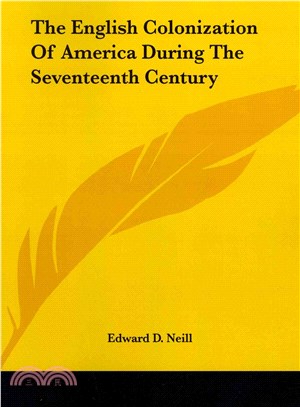 The English Colonization Of America During The Seventeenth Century

Edward D. Neill

三民